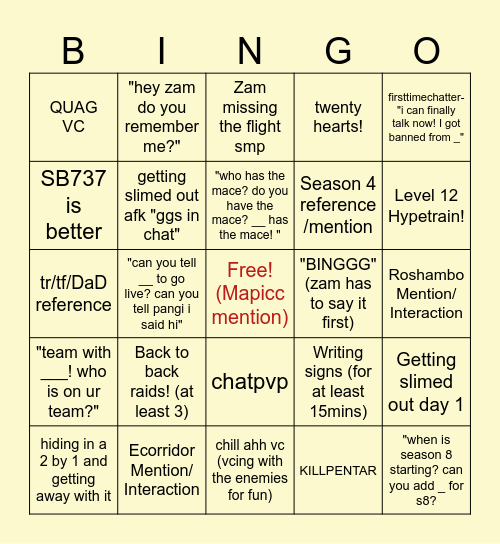 | B | I | N | G | O |
|---|---|---|---|---|
| QUAG VC | "hey zam do you remember me?" | Zam missing the flight smp | twenty hearts! | firsttimechatter- "i can finally talk now! I got banned from _" |
| SB737 is better | getting slimed out afk "ggs in chat" | "who has the mace? do you have the mace? __ has the mace! " | Season 4 reference /mention | Level 12 Hypetrain! |
| tr/tf/DaD reference | "can you tell __ to go live? can you tell pangi i said hi" | Free! (Mapicc mention) | "BINGGG" (zam has to say it first) | Roshambo Mention/ Interaction |
| "team with ___! who is on ur team?" | Back to back raids! (at least 3) | chatpvp | Writing signs (for at least 15mins) | Getting slimed out day 1 |
| hiding in a 2 by 1 and getting away with it | Ecorridor Mention/ Interaction | chill ahh vc (vcing with the enemies for fun) | KILLPENTAR | "when is season 8 starting? can you add _ for s8? |